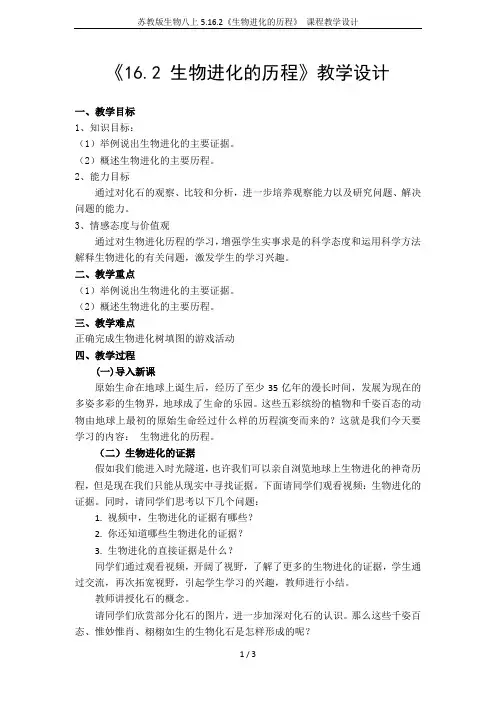 苏教版生物八上 5.16.2《生物进化的历程》 课程教学设计

《16.2 生物进化的历程》教学设计

一、教学目标

1、知识目标：

（1）举例说出生物进化的主要证据。

（2）概述生物进化的主要历程。

2、能力目标

通过对化石的观察、比较和分析，进一步培养观察能力以及研究问题、解决问题的能力。

3、情感态度与价值观

通过对生物进化历程的学习，增强学生实事求是的科学态度和运用科学方法解释生物进化的有关问题，激发学生的学习兴趣。

二、教学重点

（1）举例说出生物进化的主要证据。

（2）概述生物进化的主要历程。

三、教学难点

正确完成生物进化树填图的游戏活动

四、教学过程

(一)导入新课

原始生命在地球上诞生后，经历了至少 35 亿年的漫长时间，发展为现在的多姿多彩的生物界，地球成了生命的乐园。这些五彩缤纷的植物和千姿百态的动物由地球上最初的原始生命经过什么样的历程演变而来的？这就是我们今天要学习的内容： 生物进化的历程。

（二）生物进化的证据

假如我们能进入时光隧道，也许我们可以亲自浏览地球上生物进化的神奇历程，但是现在我们只能从现实中寻找证据。下面请同学们观看视频：生物进化的证据。同时，请同学们思考以下几个问题：

1. 视频中，生物进化的证据有哪些？

2. 你还知道哪些生物进化的证据？

3. 生物进化的直接证据是什么？

同学们通过观看视频，开阔了视野，了解了更多的生物进化的证据，学生通过交流，再次拓宽视野，引起学生学习的兴趣，教师进行小结。

教师讲授化石的概念。

请同学们欣赏部分化石的图片，进一步加深对化石的认识。那么这些千姿百态、惟妙惟肖、栩栩如生的生物化石是怎样形成的呢？

1 / 3